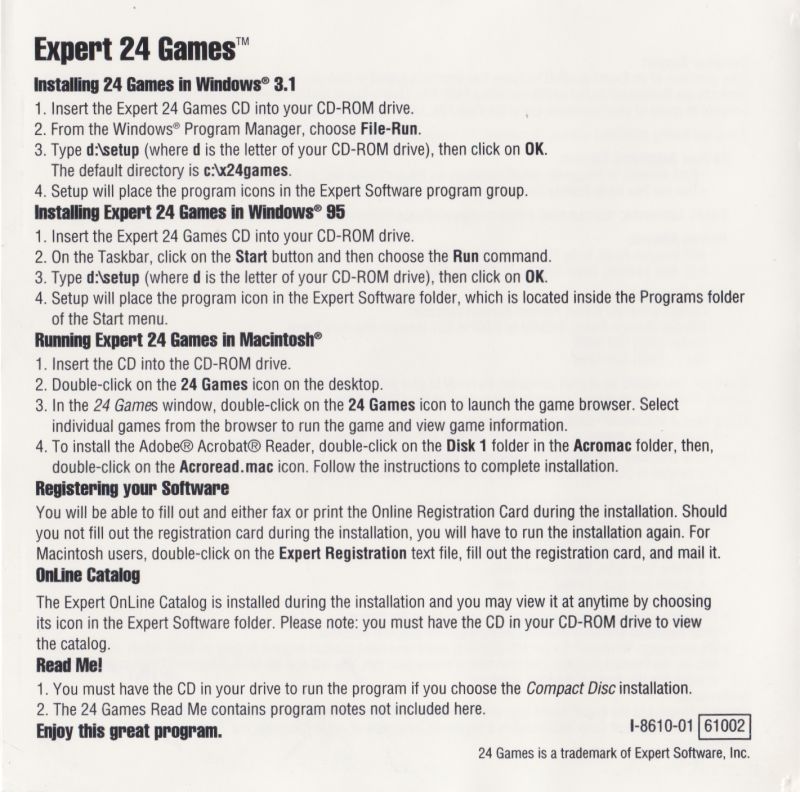 Expert 24 Games™

Installing 24 Games in Windows® 3.1

1. Insert the Expert 24 Games CD into your CD-ROM drive.
2. From the Windows® Program Manager, choose File-Run.
3. Type d:\setup (where d is the letter of your CD-ROM drive), then click on OK. The default directory is c:\x24games.
4. Setup will place the program icons in the Expert Software program group.

Installing Expert 24 Games in Windows® 95

1. Insert the Expert 24 Games CD into your CD-ROM drive.
2. On the Taskbar, click on the Start button and then choose the Run command.
3. Type d:\setup (where d is the letter of your CD-ROM drive), then click on OK.
4. Setup will place the program icon in the Expert Software folder, which is located inside the Programs folder of the Start menu.

Running Expert 24 Games in Macintosh®

1. Insert the CD into the CD-ROM drive.
2. Double-click on the 24 Games icon on the desktop.
3. In the 24 Games window, double-click on the 24 Games icon to launch the game browser. Select individual games from the browser to run the game and view game information.
4. To install the Adobe® Acrobat® Reader, double-click on the Disk 1 folder in the Acromac folder, then, double-click on the Acroread.mac icon. Follow the instructions to complete installation.

Registering your Software

You will be able to fill out and either fax or print the Online Registration Card during the installation. Should you not fill out the registration card during the installation, you will have to run the installation again. For Macintosh users, double-click on the Expert Registration text file, fill out the registration card, and mail it.

OnLine Catalog

The Expert OnLine Catalog is installed during the installation and you may view it at anytime by choosing its icon in the Expert Software folder. Please note: you must have the CD in your CD-ROM drive to view the catalog.

Read Me!

1. You must have the CD in your drive to run the program if you choose the Compact Disc installation.
2. The 24 Games Read Me contains program notes not included here.

Enjoy this great program.

I-8610-01 61002

24 Games is a trademark of Expert Software, Inc.